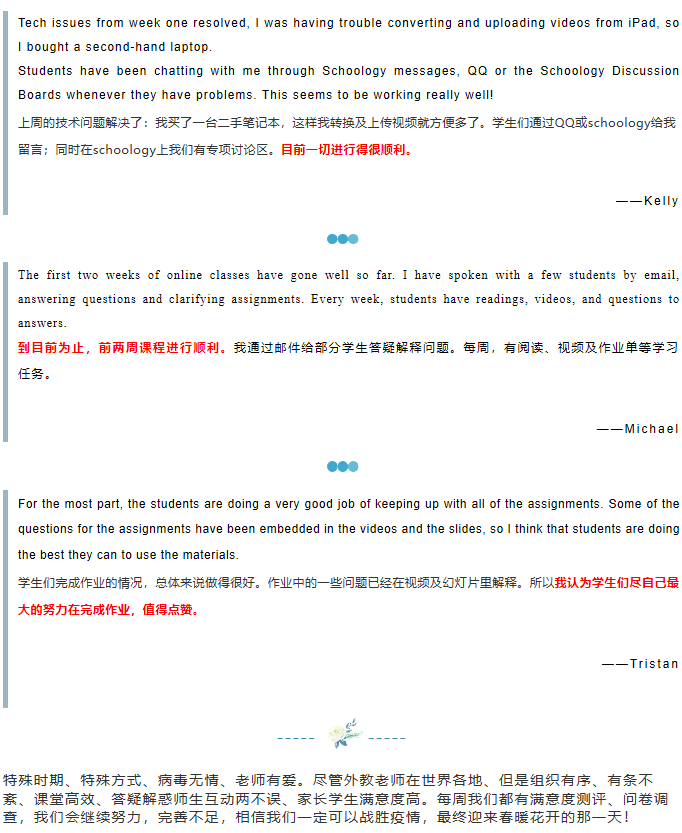 Tech issues from week one resolved, I was having trouble converting and uploading videos from iPad, so I bought a second-hand laptop.
Students have been chatting with me through Schoology messages, QQ or the Schoology Discussion Boards whenever they have problems. This seems to be working really well!
上周的技术问题解决了：我买了一台二手笔记本，这样我转换及上传视频就方便多了。学生们通过QQ或schoology给我留言；同时在schoology上我们有专项讨论区。目前一切进行得很顺利。

——Kelly

The first two weeks of online classes have gone well so far. I have spoken with a few students by email, answering questions and clarifying assignments. Every week, students have readings, videos, and questions to answers.
到目前为止，前两周课程进行顺利。我通过邮件给部分学生答疑解释问题。每周，有阅读、视频及作业单等学习任务。

——Michael

For the most part, the students are doing a very good job of keeping up with all of the assignments. Some of the questions for the assignments have been embedded in the videos and the slides, so I think that students are doing the best they can to use the materials.
学生们完成作业的情况，总体来说做得很好。作业中的一些问题已经在视频及幻灯片里解释。所以我认为学生们尽自己最大的努力在完成作业，值得点赞。

——Tristan

特殊时期、特殊方式、病毒无情、老师有爱。尽管外教老师在世界各地、但是组织有序、有条不紊、课堂高效、答疑解惑师生互动两不误、家长学生满意度高。每周我们都有满意度测评、问卷调查，我们会继续努力，完善不足，相信我们一定可以战胜疫情，最终迎来春暖花开的那一天！